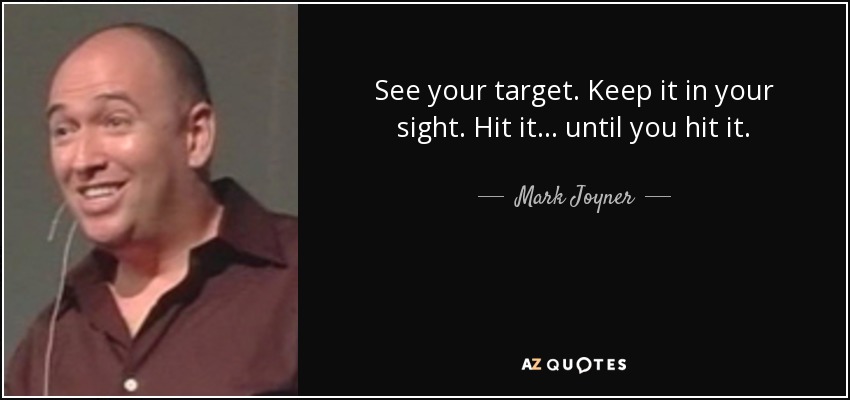 See your target. Keep it in your sight. Hit it... until you hit it.

— Mark Joyner —

AZ QUOTES